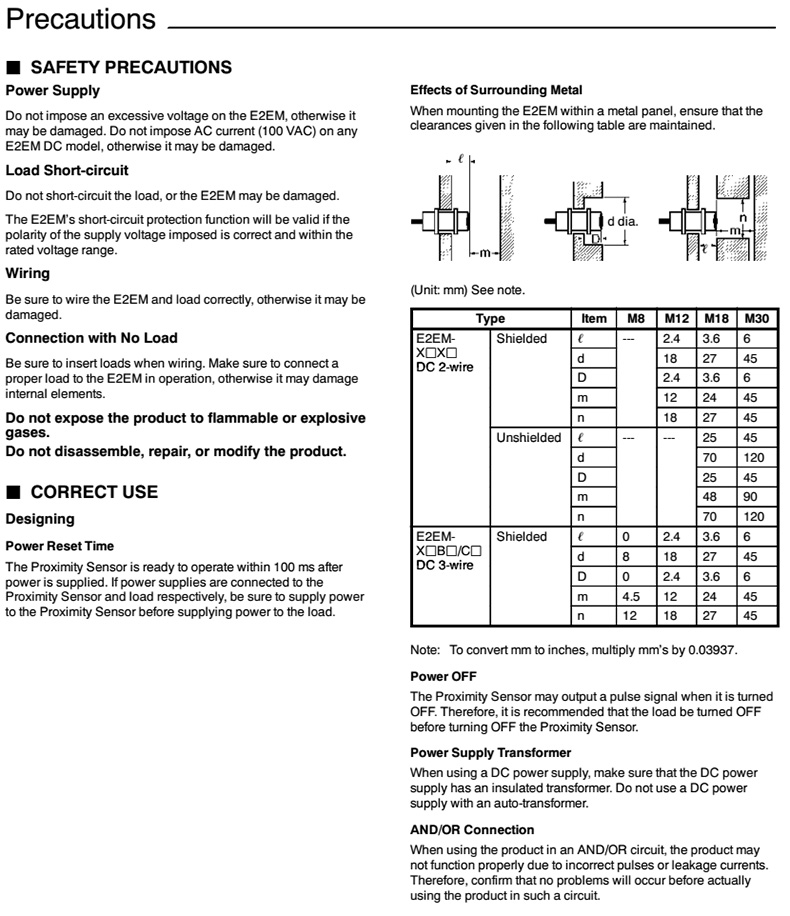 Precautions

■ SAFETY PRECAUTIONS

Power Supply

Do not impose an excessive voltage on the E2EM, otherwise it may be damaged. Do not impose AC current (100 VAC) on any E2EM DC model, otherwise it may be damaged.

Load Short-circuit

Do not short-circuit the load, or the E2EM may be damaged.

The E2EM's short-circuit protection function will be valid if the polarity of the supply voltage imposed is correct and within the rated voltage range.

Wiring

Be sure to wire the E2EM and load correctly, otherwise it may be damaged.

Connection with No Load

Be sure to insert loads when wiring. Make sure to connect a proper load to the E2EM in operation, otherwise it may damage internal elements.

Do not expose the product to flammable or explosive gases.
Do not disassemble, repair, or modify the product.

■ CORRECT USE

Designing

Power Reset Time

The Proximity Sensor is ready to operate within 100 ms after power is supplied. If power supplies are connected to the Proximity Sensor and load respectively, be sure to supply power to the Proximity Sensor before supplying power to the load.

Effects of Surrounding Metal

When mounting the E2EM within a metal panel, ensure that the clearances given in the following table are maintained.

ℓ
m
d dia.
D
n
m
ℓ

(Unit: mm) See note.

| Type | | Item | M8 | M12 | M18 | M30 |
|---|---|---|---|---|---|---|
| E2EM-X□X□ DC 2-wire | Shielded | ℓ | --- | 2.4 | 3.6 | 6 |
| | | d | | 18 | 27 | 45 |
| | | D | | 2.4 | 3.6 | 6 |
| | | m | | 12 | 24 | 45 |
| | | n | | 18 | 27 | 45 |
| | Unshielded | ℓ | --- | --- | 25 | 45 |
| | | d | | | 70 | 120 |
| | | D | | | 25 | 45 |
| | | m | | | 48 | 90 |
| | | n | | | 70 | 120 |
| E2EM-X□B□/C□ DC 3-wire | Shielded | ℓ | 0 | 2.4 | 3.6 | 6 |
| | | d | 8 | 18 | 27 | 45 |
| | | D | 0 | 2.4 | 3.6 | 6 |
| | | m | 4.5 | 12 | 24 | 45 |
| | | n | 12 | 18 | 27 | 45 |

Note: To convert mm to inches, multiply mm's by 0.03937.

Power OFF

The Proximity Sensor may output a pulse signal when it is turned OFF. Therefore, it is recommended that the load be turned OFF before turning OFF the Proximity Sensor.

Power Supply Transformer

When using a DC power supply, make sure that the DC power supply has an insulated transformer. Do not use a DC power supply with an auto-transformer.

AND/OR Connection

When using the product in an AND/OR circuit, the product may not function properly due to incorrect pulses or leakage currents. Therefore, confirm that no problems will occur before actually using the product in such a circuit.